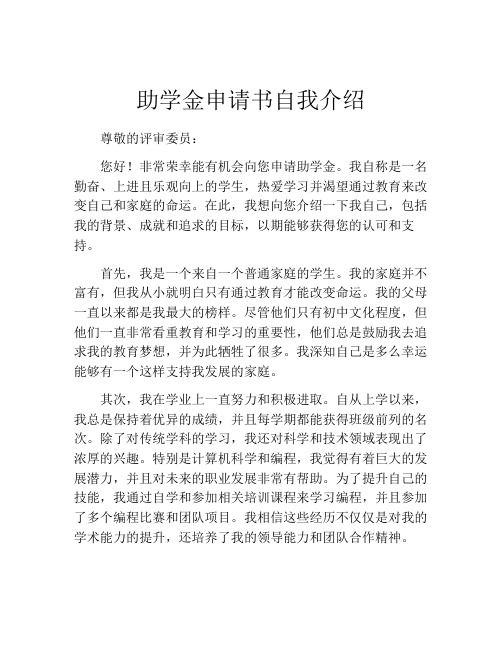 助学金申请书自我介绍

尊敬的评审委员：

您好！非常荣幸能有机会向您申请助学金。我自称是一名勤奋、上进且乐观向上的学生，热爱学习并渴望通过教育来改变自己和家庭的命运。在此，我想向您介绍一下我自己，包括我的背景、成就和追求的目标，以期能够获得您的认可和支持。

首先，我是一个来自一个普通家庭的学生。我的家庭并不富有，但我从小就明白只有通过教育才能改变命运。我的父母一直以来都是我最大的榜样。尽管他们只有初中文化程度，但他们一直非常看重教育和学习的重要性，他们总是鼓励我去追求我的教育梦想，并为此牺牲了很多。我深知自己是多么幸运能够有一个这样支持我发展的家庭。

其次，我在学业上一直努力和积极进取。自从上学以来，我总是保持着优异的成绩，并且每学期都能获得班级前列的名次。除了对传统学科的学习，我还对科学和技术领域表现出了浓厚的兴趣。特别是计算机科学和编程，我觉得有着巨大的发展潜力，并且对未来的职业发展非常有帮助。为了提升自己的技能，我通过自学和参加相关培训课程来学习编程，并且参加了多个编程比赛和团队项目。我相信这些经历不仅仅是对我的学术能力的提升，还培养了我的领导能力和团队合作精神。